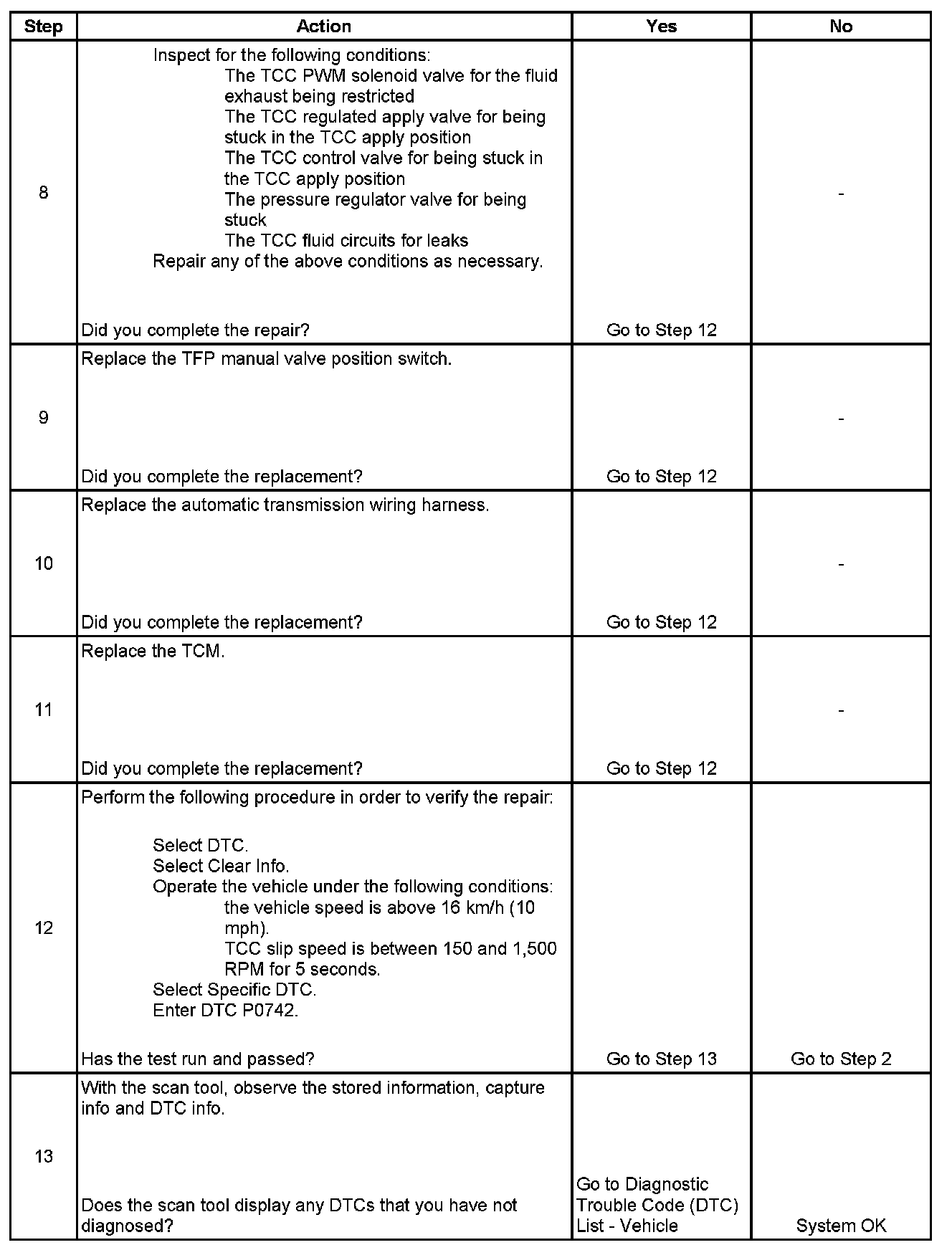 | Step | Action | Yes | No |
|---|---|---|---|
| 8 | Inspect for the following conditions: The TCC PWM solenoid valve for the fluid exhaust being restricted The TCC regulated apply valve for being stuck in the TCC apply position The TCC control valve for being stuck in the TCC apply position The pressure regulator valve for being stuck The TCC fluid circuits for leaks Repair any of the above conditions as necessary. Did you complete the repair? | Go to Step 12 | - |
| 9 | Replace the TFP manual valve position switch. Did you complete the replacement? | Go to Step 12 | - |
| 10 | Replace the automatic transmission wiring harness. Did you complete the replacement? | Go to Step 12 | - |
| 11 | Replace the TCM. Did you complete the replacement? | Go to Step 12 | - |
| 12 | Perform the following procedure in order to verify the repair: Select DTC. Select Clear Info. Operate the vehicle under the following conditions: the vehicle speed is above 16 km/h (10 mph). TCC slip speed is between 150 and 1,500 RPM for 5 seconds. Select Specific DTC. Enter DTC P0742. Has the test run and passed? | Go to Step 13 | Go to Step 2 |
| 13 | With the scan tool, observe the stored information, capture info and DTC info. Does the scan tool display any DTCs that you have not diagnosed? | Go to Diagnostic Trouble Code (DTC) List - Vehicle | System OK |